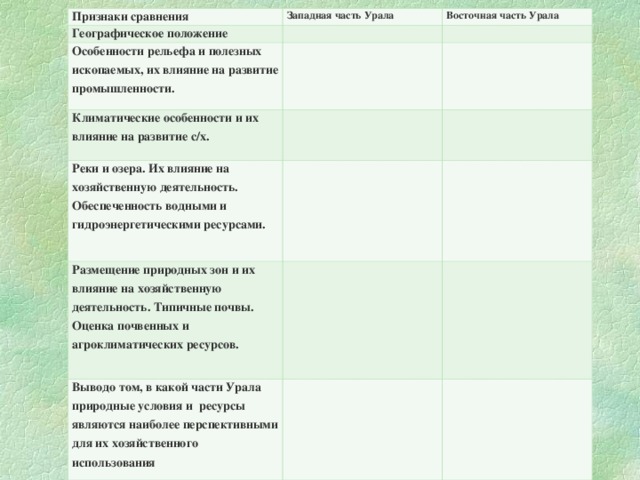 | Признаки сравнения | Западная часть Урала | Восточная часть Урала |
|---|---|---|
| Географическое положение | | |
| Особенности рельефа и полезных ископаемых, их влияние на развитие промышленности. | | |
| Климатические особенности и их влияние на развитие с/х. | | |
| Реки и озера. Их влияние на хозяйственную деятельность. Обеспеченность водными и гидроэнергетическими ресурсами. | | |
| Размещение природных зон и их влияние на хозяйственную деятельность. Типичные почвы. Оценка почвенных и агроклиматических ресурсов. | | |
| Выводо том, в какой части Урала природные условия и ресурсы являются наиболее перспективными для их хозяйственного использования | | |